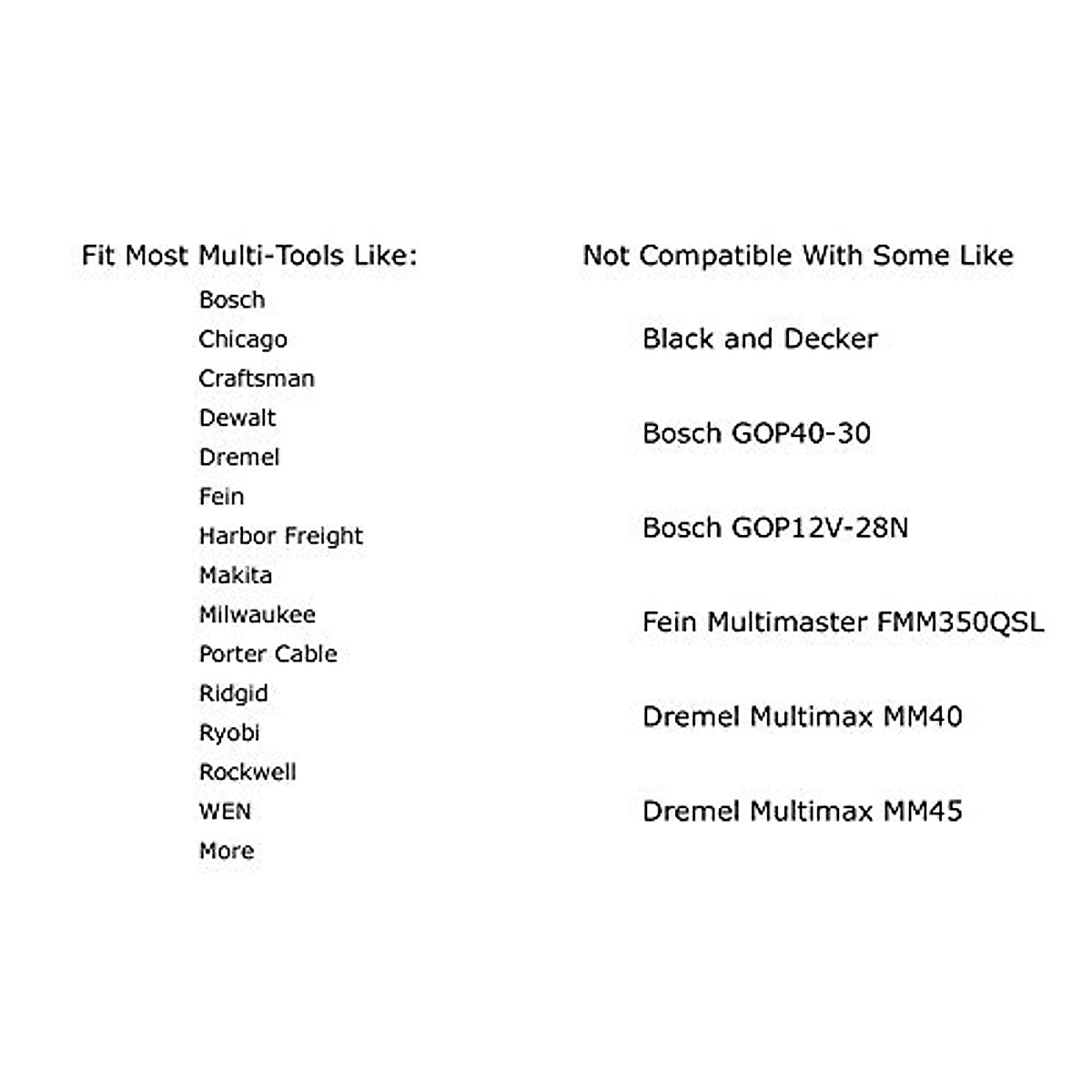 Fit Most Multi-Tools Like:

Bosch
Chicago
Craftsman
Dewalt
Dremel
Fein
Harbor Freight
Makita
Milwaukee
Porter Cable
Ridgid
Ryobi
Rockwell
WEN
More

Not Compatible With Some Like

Black and Decker

Bosch GOP40-30

Bosch GOP12V-28N

Fein Multimaster FMM350QSL

Dremel Multimax MM40

Dremel Multimax MM45